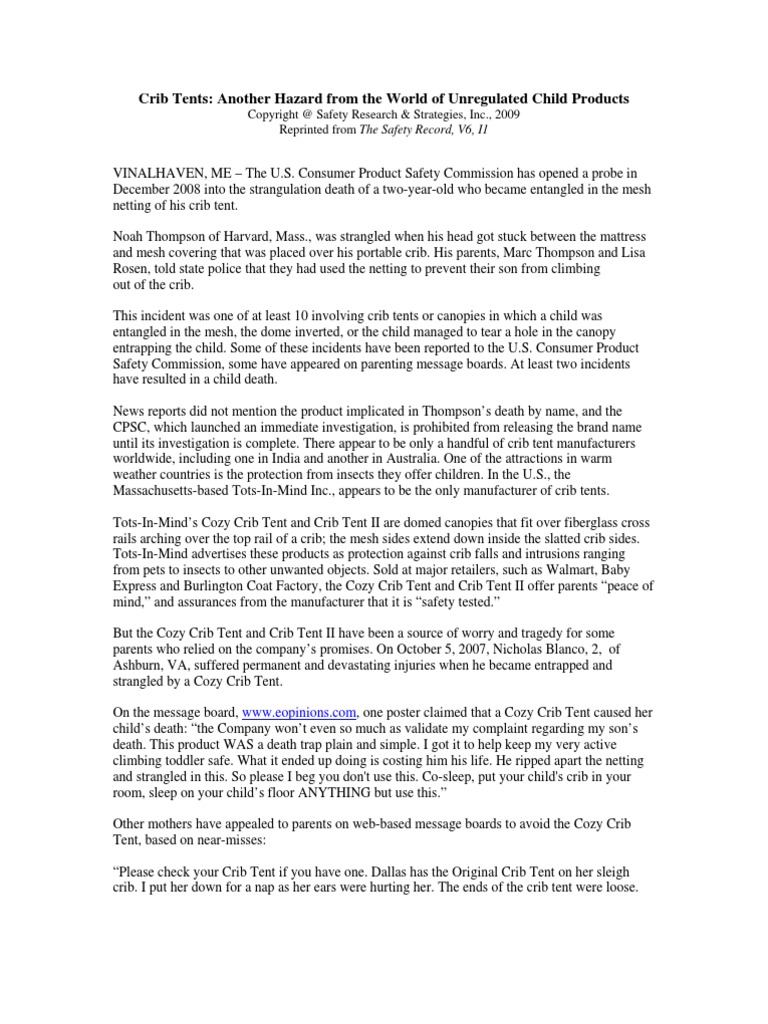 Crib Tents: Another Hazard from the World of Unregulated Child Products
Copyright @ Safety Research & Strategies, Inc., 2009
Reprinted from The Safety Record, V6, I1

VINALHAVEN, ME – The U.S. Consumer Product Safety Commission has opened a probe in December 2008 into the strangulation death of a two-year-old who became entangled in the mesh netting of his crib tent.

Noah Thompson of Harvard, Mass., was strangled when his head got stuck between the mattress and mesh covering that was placed over his portable crib. His parents, Marc Thompson and Lisa Rosen, told state police that they had used the netting to prevent their son from climbing out of the crib.

This incident was one of at least 10 involving crib tents or canopies in which a child was entangled in the mesh, the dome inverted, or the child managed to tear a hole in the canopy entrapping the child. Some of these incidents have been reported to the U.S. Consumer Product Safety Commission, some have appeared on parenting message boards. At least two incidents have resulted in a child death.

News reports did not mention the product implicated in Thompson's death by name, and the CPSC, which launched an immediate investigation, is prohibited from releasing the brand name until its investigation is complete. There appear to be only a handful of crib tent manufacturers worldwide, including one in India and another in Australia. One of the attractions in warm weather countries is the protection from insects they offer children. In the U.S., the Massachusetts-based Tots-In-Mind Inc., appears to be the only manufacturer of crib tents.

Tots-In-Mind's Cozy Crib Tent and Crib Tent II are domed canopies that fit over fiberglass cross rails arching over the top rail of a crib; the mesh sides extend down inside the slatted crib sides. Tots-In-Mind advertises these products as protection against crib falls and intrusions ranging from pets to insects to other unwanted objects. Sold at major retailers, such as Walmart, Baby Express and Burlington Coat Factory, the Cozy Crib Tent and Crib Tent II offer parents "peace of mind," and assurances from the manufacturer that it is "safety tested."

But the Cozy Crib Tent and Crib Tent II have been a source of worry and tragedy for some parents who relied on the company's promises. On October 5, 2007, Nicholas Blanco, 2, of Ashburn, VA, suffered permanent and devastating injuries when he became entrapped and strangled by a Cozy Crib Tent.

On the message board, www.eopinions.com, one poster claimed that a Cozy Crib Tent caused her child's death: "the Company won't even so much as validate my complaint regarding my son's death. This product WAS a death trap plain and simple. I got it to help keep my very active climbing toddler safe. What it ended up doing is costing him his life. He ripped apart the netting and strangled in this. So please I beg you don't use this. Co-sleep, put your child's crib in your room, sleep on your child's floor ANYTHING but use this."

Other mothers have appealed to parents on web-based message boards to avoid the Cozy Crib Tent, based on near-misses:

"Please check your Crib Tent if you have one. Dallas has the Original Crib Tent on her sleigh crib. I put her down for a nap as her ears were hurting her. The ends of the crib tent were loose.